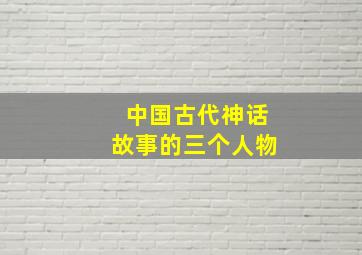 中国古代神话
故事的三个人物